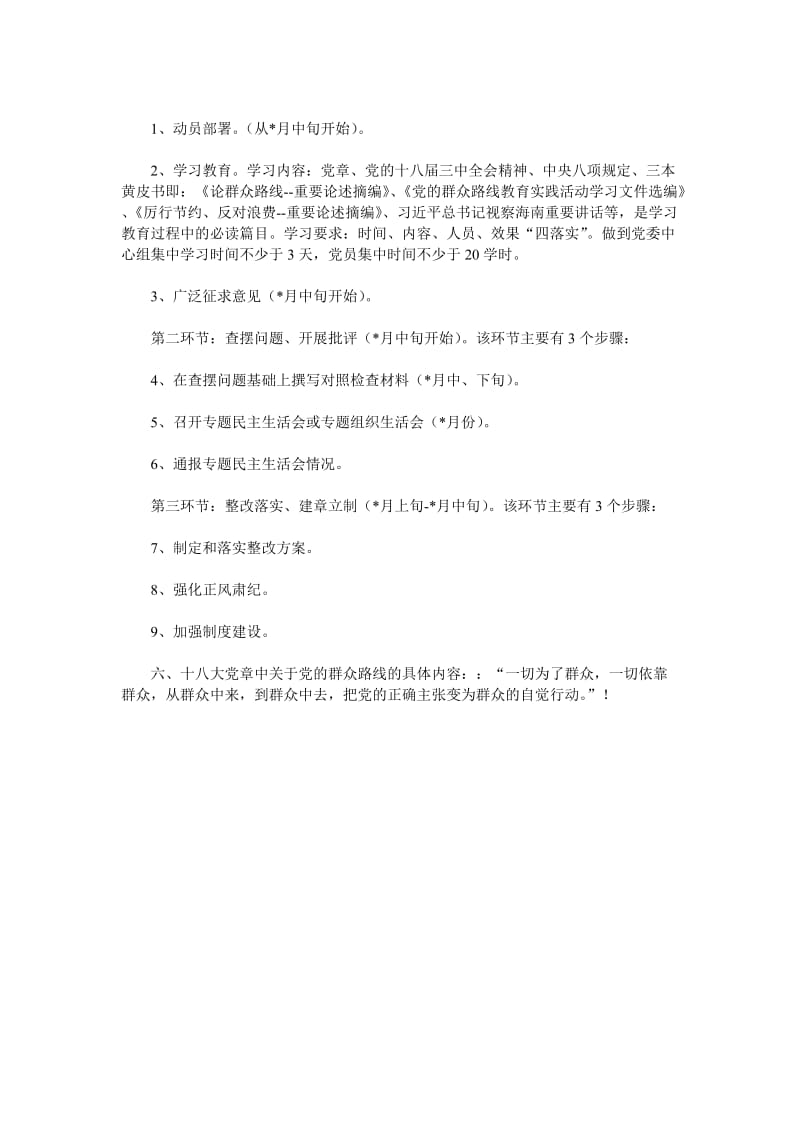 1、动员部署。(从*月中旬开始)。

2、学习教育。学习内容：党章、党的十八届三中全会精神、中央八项规定、三本黄皮书即：《论群众路线--重要论述摘编》、《党的群众路线教育实践活动学习文件选编》、《厉行节约、反对浪费--重要论述摘编》、习近平总书记视察海南重要讲话等，是学习教育过程中的必读篇目。学习要求：时间、内容、人员、效果“四落实”。做到党委中心组集中学习时间不少于3天，党员集中时间不少于20学时。

3、广泛征求意见(*月中旬开始)。

第二环节：查摆问题、开展批评(*月中旬开始)。该环节主要有3个步骤：

4、在查摆问题基础上撰写对照检查材料(*月中、下旬)。

5、召开专题民主生活会或专题组织生活会(*月份)。

6、通报专题民主生活会情况。

第三环节：整改落实、建章立制(*月上旬-*月中旬)。该环节主要有3个步骤：

7、制定和落实整改方案。

8、强化正风肃纪。

9、加强制度建设。

六、十八大党章中关于党的群众路线的具体内容：：“一切为了群众，一切依靠群众，从群众中来，到群众中去，把党的正确主张变为群众的自觉行动。”!